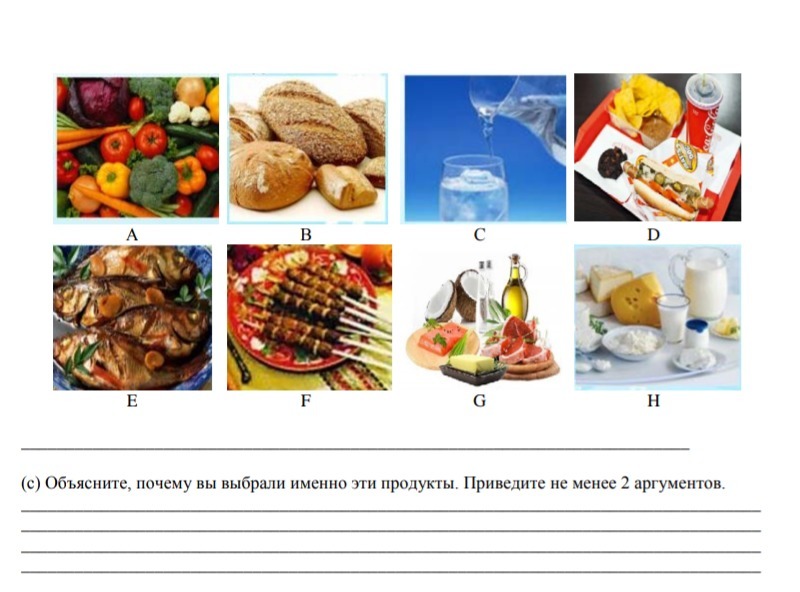 A B C D

E F G H

____

(c) Объясните, почему вы выбрали именно эти продукты. Приведите не менее 2 аргументов.

____
____
____
____